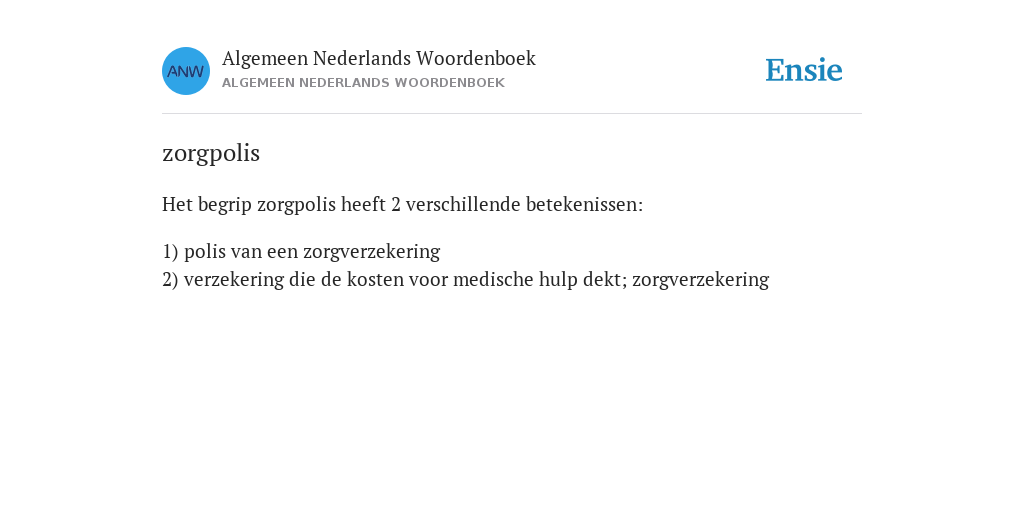 ANW

Algemeen Nederlands Woordenboek
ALGEMEEN NEDERLANDS WOORDENBOEK

Ensie

zorgpolis

Het begrip zorgpolis heeft 2 verschillende betekenissen:

1) polis van een zorgverzekering
2) verzekering die de kosten voor medische hulp dekt; zorgverzekering